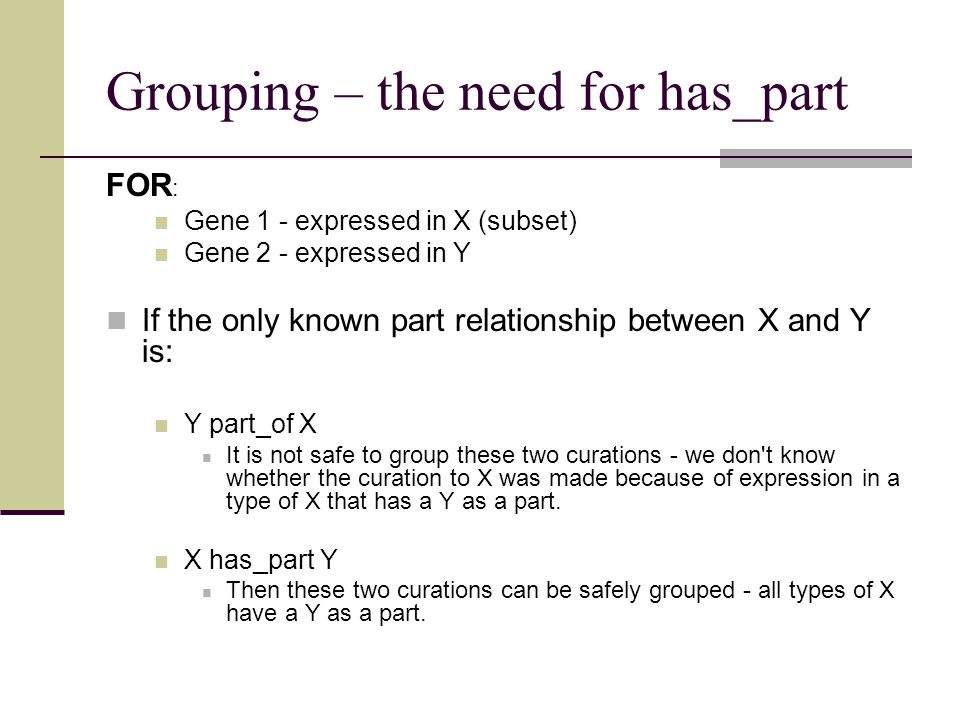 Grouping – the need for has_part

FOR:

Gene 1 - expressed in X (subset)
Gene 2 - expressed in Y

If the only known part relationship between X and Y is:

Y part_of X

It is not safe to group these two curations - we don't know whether the curation to X was made because of expression in a type of X that has a Y as a part.

X has_part Y

Then these two curations can be safely grouped - all types of X have a Y as a part.